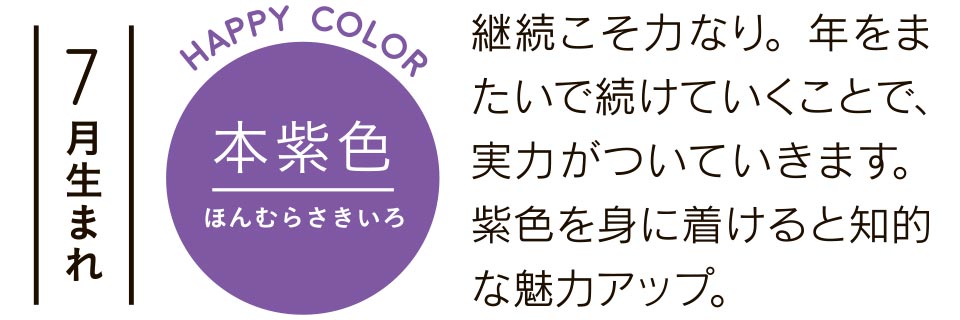 7月生まれ

HAPPY COLOR

本紫色
ほんむらさきいろ

継続こそ力なり。年をまたいで続けていくことで、実力がついていきます。紫色を身に着けると知的な魅力アップ。